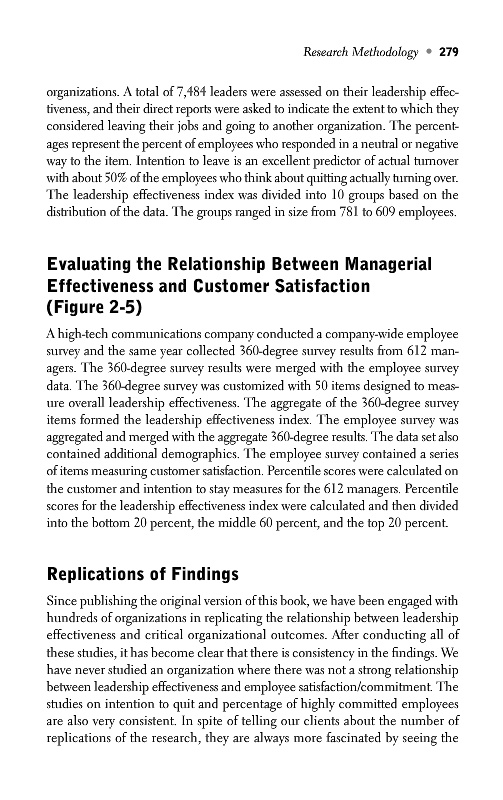 Research Methodology • 279

organizations. A total of 7,484 leaders were assessed on their leadership effectiveness, and their direct reports were asked to indicate the extent to which they considered leaving their jobs and going to another organization. The percentages represent the percent of employees who responded in a neutral or negative way to the item. Intention to leave is an excellent predictor of actual turnover with about 50% of the employees who think about quitting actually turning over. The leadership effectiveness index was divided into 10 groups based on the distribution of the data. The groups ranged in size from 781 to 609 employees.

Evaluating the Relationship Between Managerial Effectiveness and Customer Satisfaction (Figure 2-5)

A high-tech communications company conducted a company-wide employee survey and the same year collected 360-degree survey results from 612 managers. The 360-degree survey results were merged with the employee survey data. The 360-degree survey was customized with 50 items designed to measure overall leadership effectiveness. The aggregate of the 360-degree survey items formed the leadership effectiveness index. The employee survey was aggregated and merged with the aggregate 360-degree results. The data set also contained additional demographics. The employee survey contained a series of items measuring customer satisfaction. Percentile scores were calculated on the customer and intention to stay measures for the 612 managers. Percentile scores for the leadership effectiveness index were calculated and then divided into the bottom 20 percent, the middle 60 percent, and the top 20 percent.

Replications of Findings

Since publishing the original version of this book, we have been engaged with hundreds of organizations in replicating the relationship between leadership effectiveness and critical organizational outcomes. After conducting all of these studies, it has become clear that there is consistency in the findings. We have never studied an organization where there was not a strong relationship between leadership effectiveness and employee satisfaction/commitment. The studies on intention to quit and percentage of highly committed employees are also very consistent. In spite of telling our clients about the number of replications of the research, they are always more fascinated by seeing the